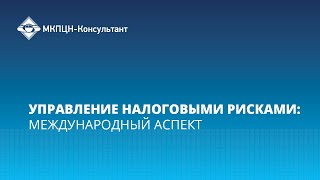 МКПЦН-Консультант

УПРАВЛЕНИЕ НАЛОГОВЫМИ РИСКАМИ:
МЕЖДУНАРОДНЫЙ АСПЕКТ